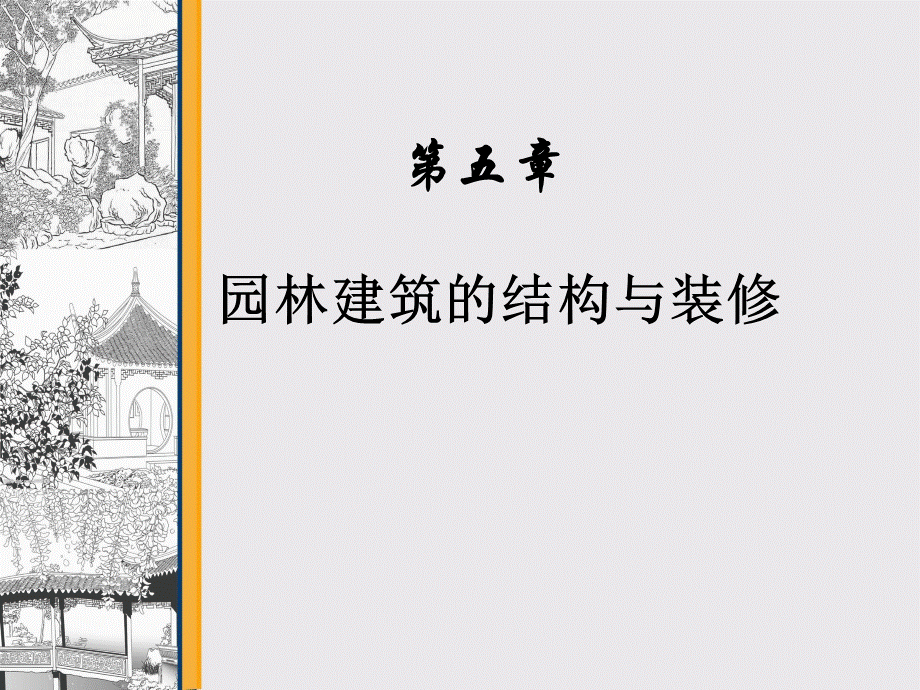 第五章

园林建筑的结构与装修